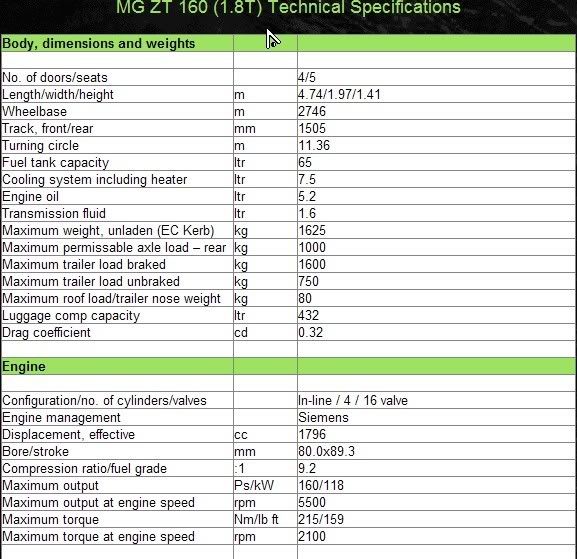 MG ZT 160 (1.8T) Technical Specifications

| Body, dimensions and weights | | |
|---|---|---|
| | | |
| No. of doors/seats | | 4/5 |
| Length/width/height | m | 4.74/1.97/1.41 |
| Wheelbase | m | 2746 |
| Track, front/rear | mm | 1505 |
| Turning circle | m | 11.36 |
| Fuel tank capacity | ltr | 65 |
| Cooling system including heater | ltr | 7.5 |
| Engine oil | ltr | 5.2 |
| Transmission fluid | ltr | 1.6 |
| Maximum weight, unladen (EC Kerb) | kg | 1625 |
| Maximum permissable axle load – rear | kg | 1000 |
| Maximum trailer load braked | kg | 1600 |
| Maximum trailer load unbraked | kg | 750 |
| Maximum roof load/trailer nose weight | kg | 80 |
| Luggage comp capacity | ltr | 432 |
| Drag coefficient | cd | 0.32 |
| | | |
| Engine | | |
| | | |
| Configuration/no. of cylinders/valves | | In-line / 4 / 16 valve |
| Engine management | | Siemens |
| Displacement, effective | cc | 1796 |
| Bore/stroke | mm | 80.0x89.3 |
| Compression ratio/fuel grade | :1 | 9.2 |
| Maximum output | Ps/kW | 160/118 |
| Maximum output at engine speed | rpm | 5500 |
| Maximum torque | Nm/lb ft | 215/159 |
| Maximum torque at engine speed | rpm | 2100 |